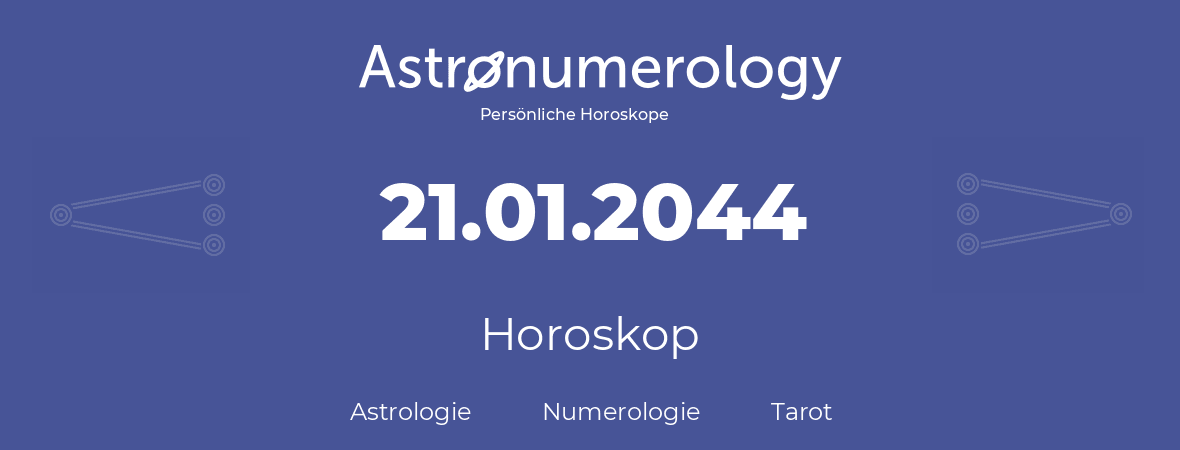 Astronumerology
Persönliche Horoskope

21.01.2044

Horoskop

Astrologie Numerologie Tarot